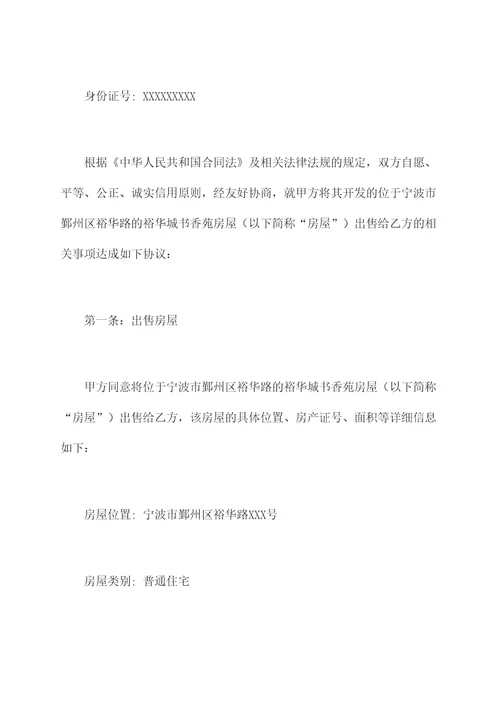 身份证号：XXXXXXXXX

根据《中华人民共和国合同法》及相关法律法规的规定，双方自愿、平等、公正、诚实信用原则，经友好协商，就甲方将其开发的位于宁波市鄞州区裕华路的裕华城书香苑房屋（以下简称“房屋”）出售给乙方的相关事项达成如下协议：

第一条：出售房屋

甲方同意将位于宁波市鄞州区裕华路的裕华城书香苑房屋（以下简称“房屋”）出售给乙方，该房屋的具体位置、房产证号、面积等详细信息如下：

房屋位置：宁波市鄞州区裕华路XXX号

房屋类别：普通住宅